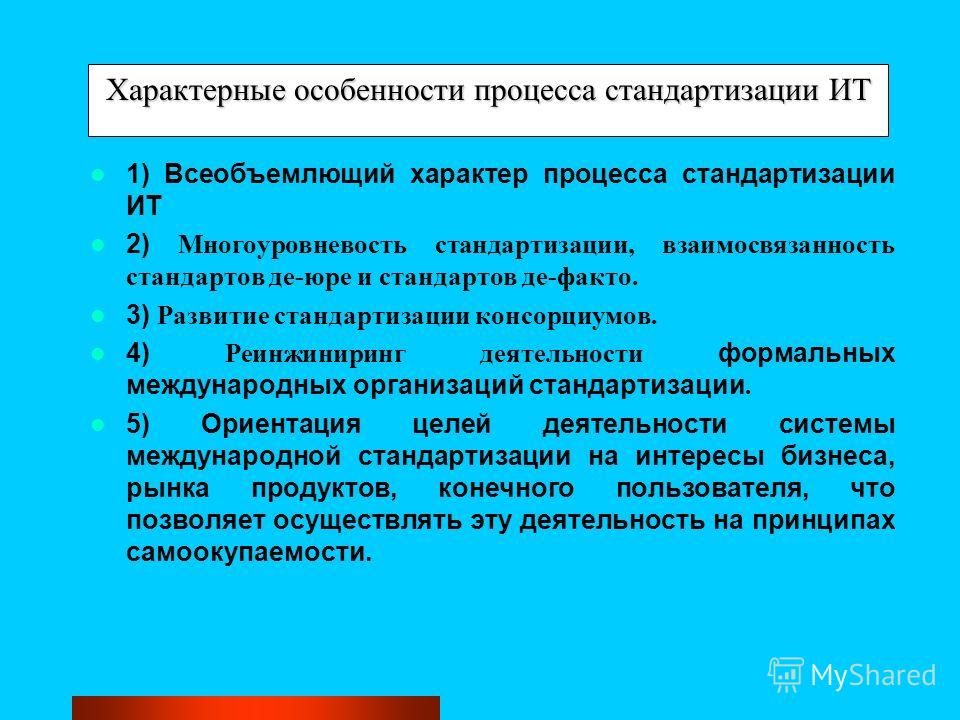 Характерные особенности процесса стандартизации ИТ

1) Всеобъемлющий характер процесса стандартизации ИТ

2) Многоуровневость стандартизации, взаимосвязанность стандартов де-юре и стандартов де-факто.

3) Развитие стандартизации консорциумов.

4) Реинжиниринг деятельности формальных международных организаций стандартизации.

5) Ориентация целей деятельности системы международной стандартизации на интересы бизнеса, рынка продуктов, конечного пользователя, что позволяет осуществлять эту деятельность на принципах самоокупаемости.

MyShared